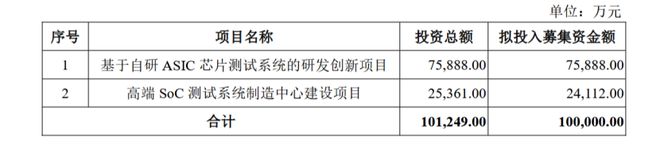 单位：万元

| 序号 | 项目名称 | 投资总额 | 拟投入募集资金额 |
|---|---|---|---|
| 1 | 基于自研 ASIC 芯片测试系统的研发创新项目 | 75,888.00 | 75,888.00 |
| 2 | 高端 SoC 测试系统制造中心建设项目 | 25,361.00 | 24,112.00 |
| 合计 | | 101,249.00 | 100,000.00 |